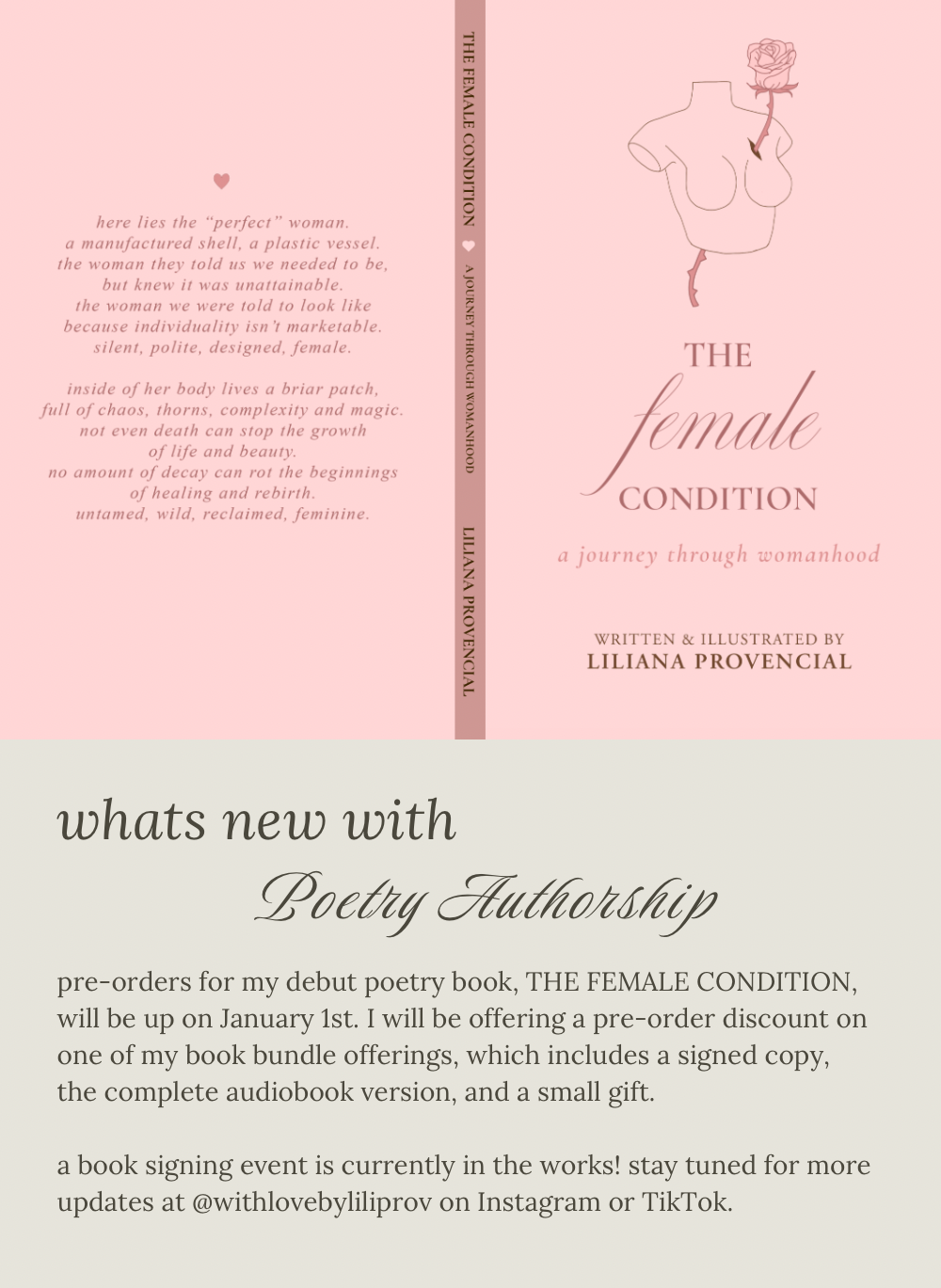 here lies the "perfect" woman.
a manufactured shell, a plastic vessel.
the woman they told us we needed to be,
but knew it was unattainable.
the woman we were told to look like
because individuality isn't marketable.
silent, polite, designed, female.

inside of her body lives a briar patch,
full of chaos, thorns, complexity and magic.
not even death can stop the growth
of life and beauty.
no amount of decay can rot the beginnings
of healing and rebirth.
untamed, wild, reclaimed, feminine.

THE FEMALE CONDITION
A JOURNEY THROUGH WOMANHOOD
LILIANA PROVENCIAL

THE
female
CONDITION
a journey through womanhood

WRITTEN & ILLUSTRATED BY
LILIANA PROVENCIAL

whats new with
Poetry Authorship

pre-orders for my debut poetry book, THE FEMALE CONDITION, will be up on January 1st. I will be offering a pre-order discount on one of my book bundle offerings, which includes a signed copy, the complete audiobook version, and a small gift.

a book signing event is currently in the works! stay tuned for more updates at @withlovebyliliprov on Instagram or TikTok.